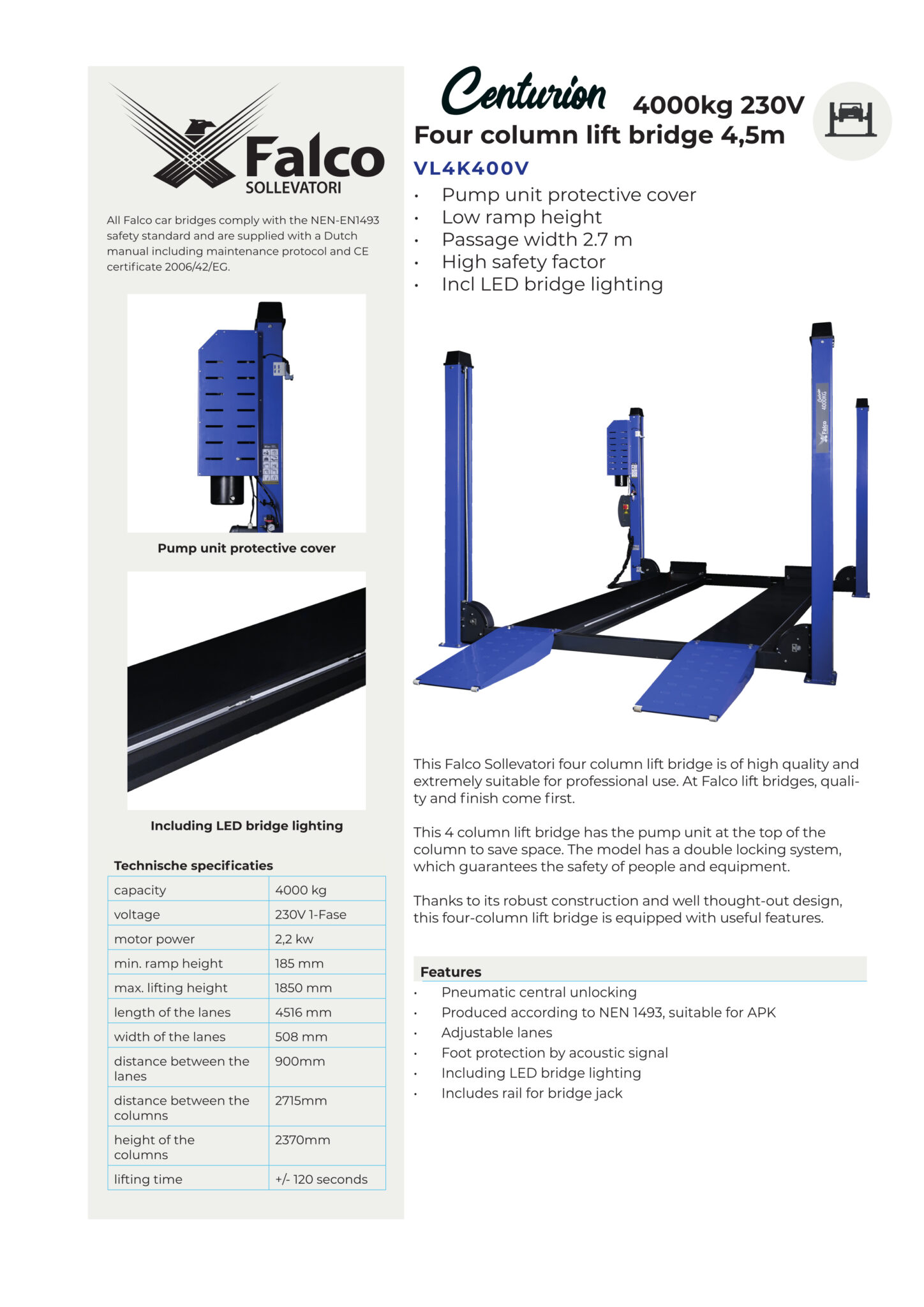 Falco
SOLLEVATORI

All Falco car bridges comply with the NEN-EN1493 safety standard and are supplied with a Dutch manual including maintenance protocol and CE certificate 2006/42/EG.

Pump unit protective cover

Including LED bridge lighting

Technische specificaties

| capacity | 4000 kg |
|---|---|
| voltage | 230V 1-Fase |
| motor power | 2,2 kw |
| min. ramp height | 185 mm |
| max. lifting height | 1850 mm |
| length of the lanes | 4516 mm |
| width of the lanes | 508 mm |
| distance between the lanes | 900mm |
| distance between the columns | 2715mm |
| height of the columns | 2370mm |
| lifting time | +/- 120 seconds |

Centurion 4000kg 230V
Four column lift bridge 4,5m
VL4K400V

• Pump unit protective cover
• Low ramp height
• Passage width 2.7 m
• High safety factor
• Incl LED bridge lighting

Centurion 4000KG
Falco

This Falco Sollevatori four column lift bridge is of high quality and extremely suitable for professional use. At Falco lift bridges, quality and finish come first.

This 4 column lift bridge has the pump unit at the top of the column to save space. The model has a double locking system, which guarantees the safety of people and equipment.

Thanks to its robust construction and well thought-out design, this four-column lift bridge is equipped with useful features.

Features
• Pneumatic central unlocking
• Produced according to NEN 1493, suitable for APK
• Adjustable lanes
• Foot protection by acoustic signal
• Including LED bridge lighting
• Includes rail for bridge jack